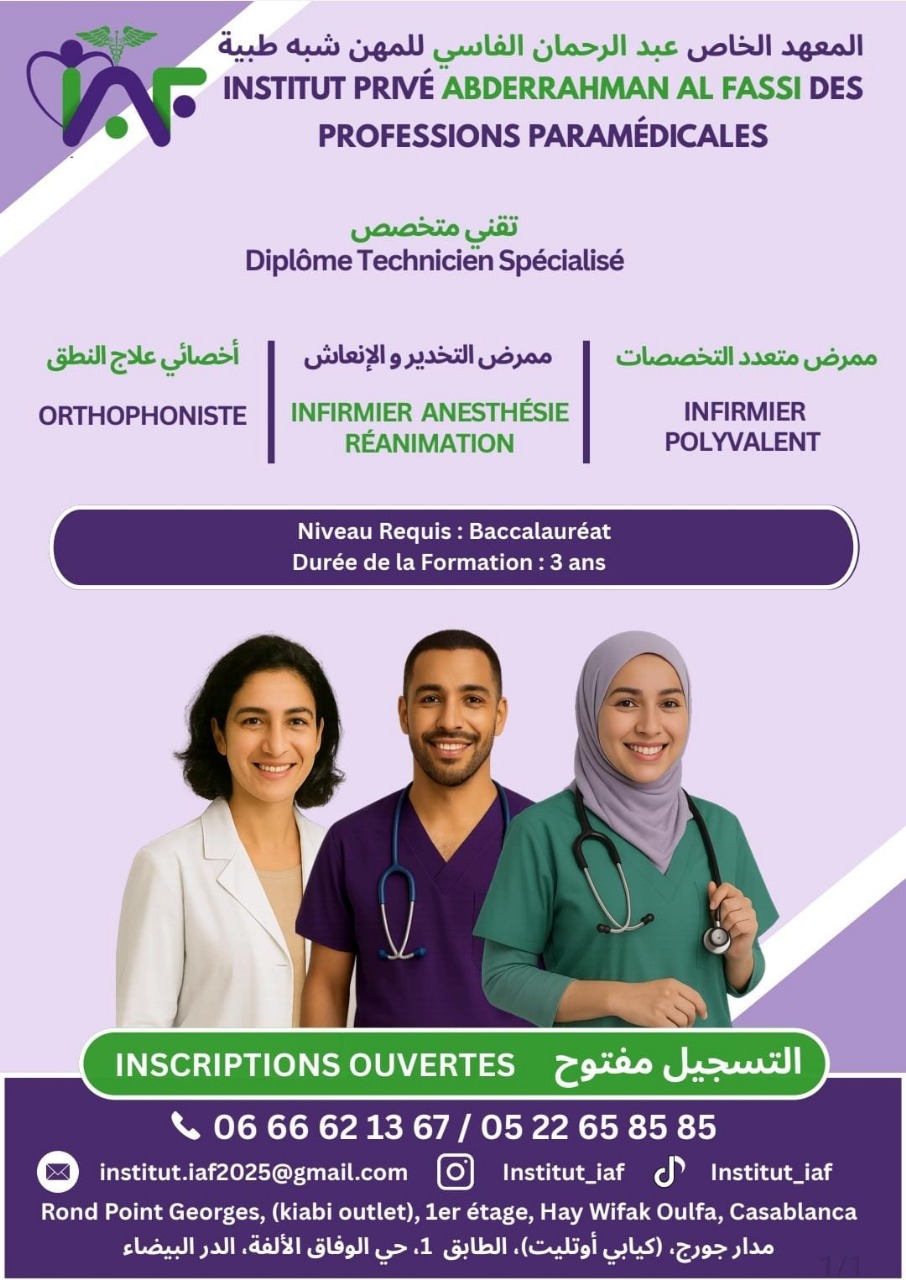 IAF

المعهد الخاص عبد الرحمان الفاسي للمهن شبه طبية
INSTITUT PRIVÉ ABDERRAHMAN AL FASSI DES PROFESSIONS PARAMÉDICALES

تقني متخصص
Diplôme Technicien Spécialisé

ممرض متعدد التخصصات
INFIRMIER POLYVALENT

ممرض التخدير و الإنعاش
INFIRMIER ANESTHÉSIE RÉANIMATION

أخصائي علاج النطق
ORTHOPHONISTE

Niveau Requis : Baccalauréat
Durée de la Formation : 3 ans

INSCRIPTIONS OUVERTES التسجيل مفتوح

06 66 62 13 67 / 05 22 65 85 85

institut.iaf2025@gmail.com Institut_iaf Institut_iaf

Rond Point Georges, (kiabi outlet), 1er étage, Hay Wifak Oulfa, Casablanca
مدار جورج، (كيابي أوتليت)، الطابق 1، حي الوفاق الألفة، الدر البيضاء

1/1